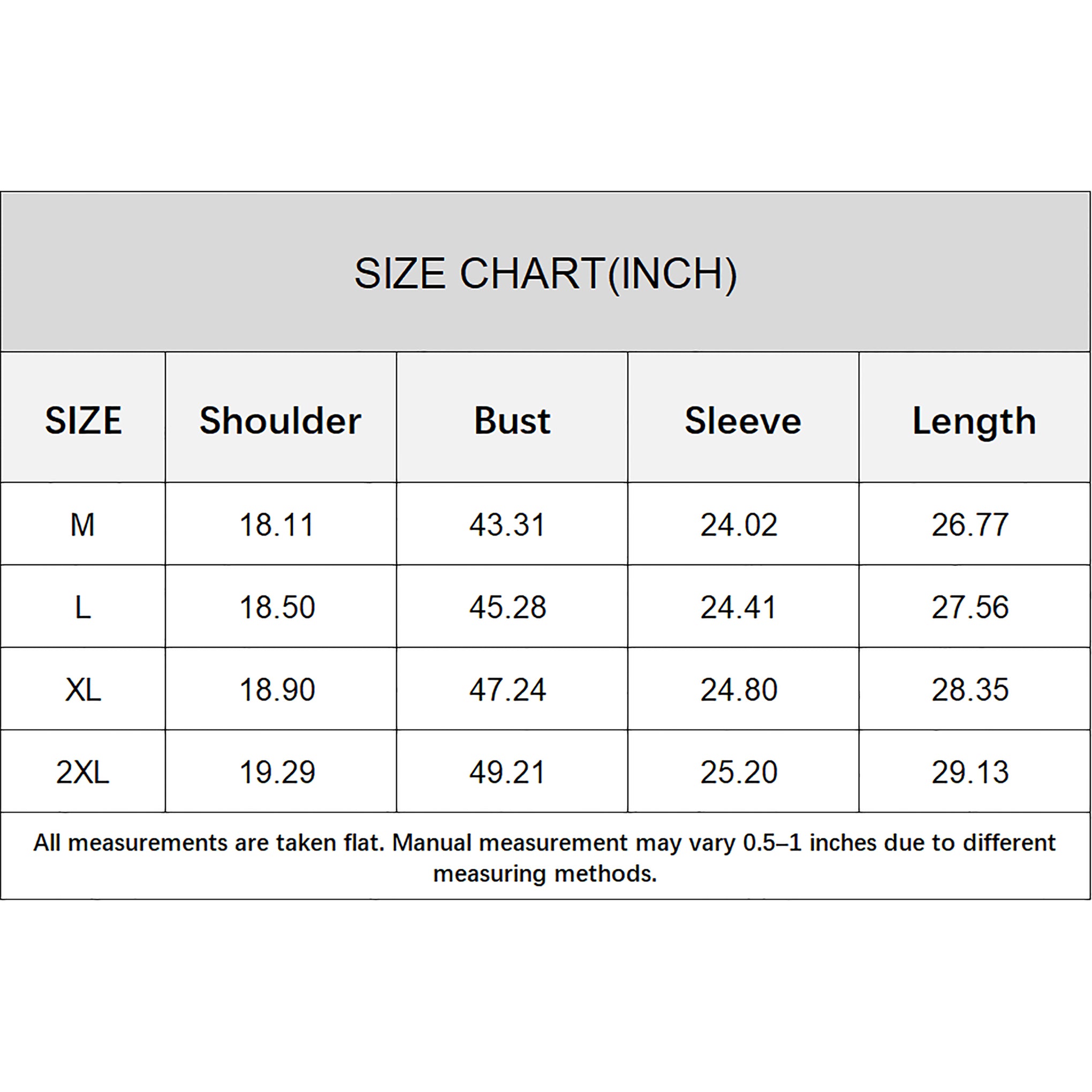 SIZE CHART(INCH)

| SIZE | Shoulder | Bust | Sleeve | Length |
|---|---|---|---|---|
| M | 18.11 | 43.31 | 24.02 | 26.77 |
| L | 18.50 | 45.28 | 24.41 | 27.56 |
| XL | 18.90 | 47.24 | 24.80 | 28.35 |
| 2XL | 19.29 | 49.21 | 25.20 | 29.13 |

All measurements are taken flat. Manual measurement may vary 0.5–1 inches due to different measuring methods.